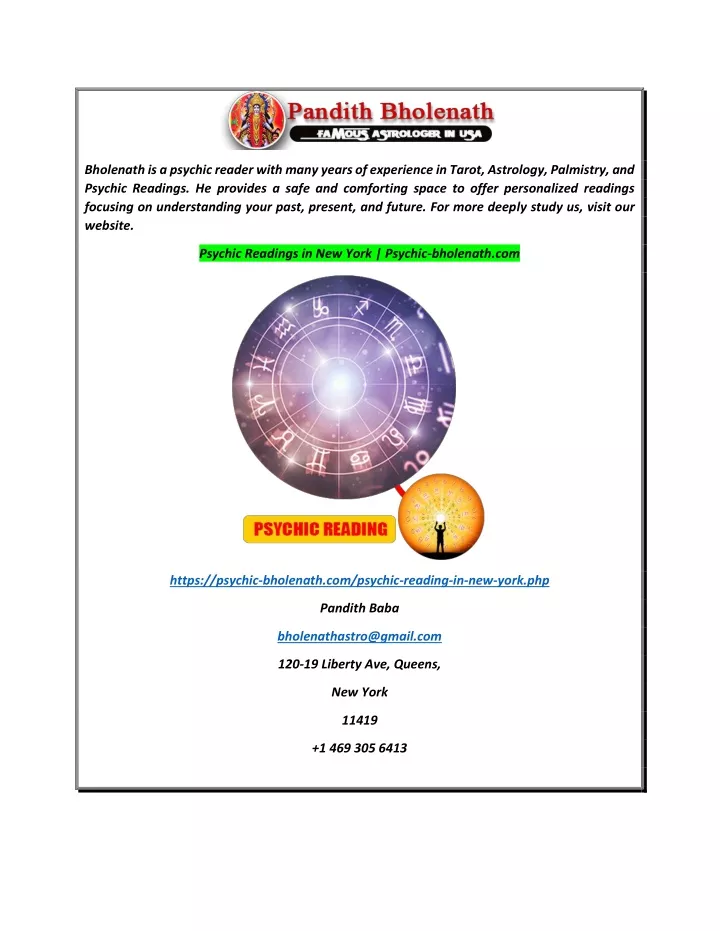 Pandith Bholenath
FAMOUS ASTROLOGER IN USA

Bholenath is a psychic reader with many years of experience in Tarot, Astrology, Palmistry, and Psychic Readings. He provides a safe and comforting space to offer personalized readings focusing on understanding your past, present, and future. For more deeply study us, visit our website.

Psychic Readings in New York | Psychic-bholenath.com

PSYCHIC READING

https://psychic-bholenath.com/psychic-reading-in-new-york.php

Pandith Baba

bholenathastro@gmail.com

120-19 Liberty Ave, Queens,

New York

11419

+1 469 305 6413